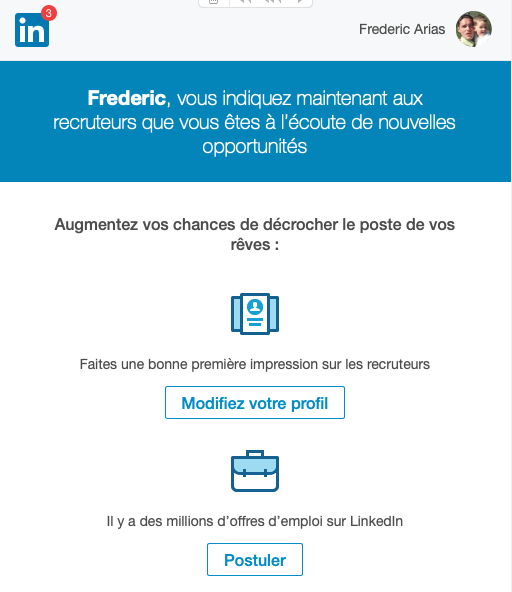 in 3

Frederic Arias

Frederic, vous indiquez maintenant aux recruteurs que vous êtes à l'écoute de nouvelles opportunités

Augmentez vos chances de décrocher le poste de vos rêves :

Faites une bonne première impression sur les recruteurs

Modifiez votre profil

Il y a des millions d'offres d'emploi sur LinkedIn

Postuler